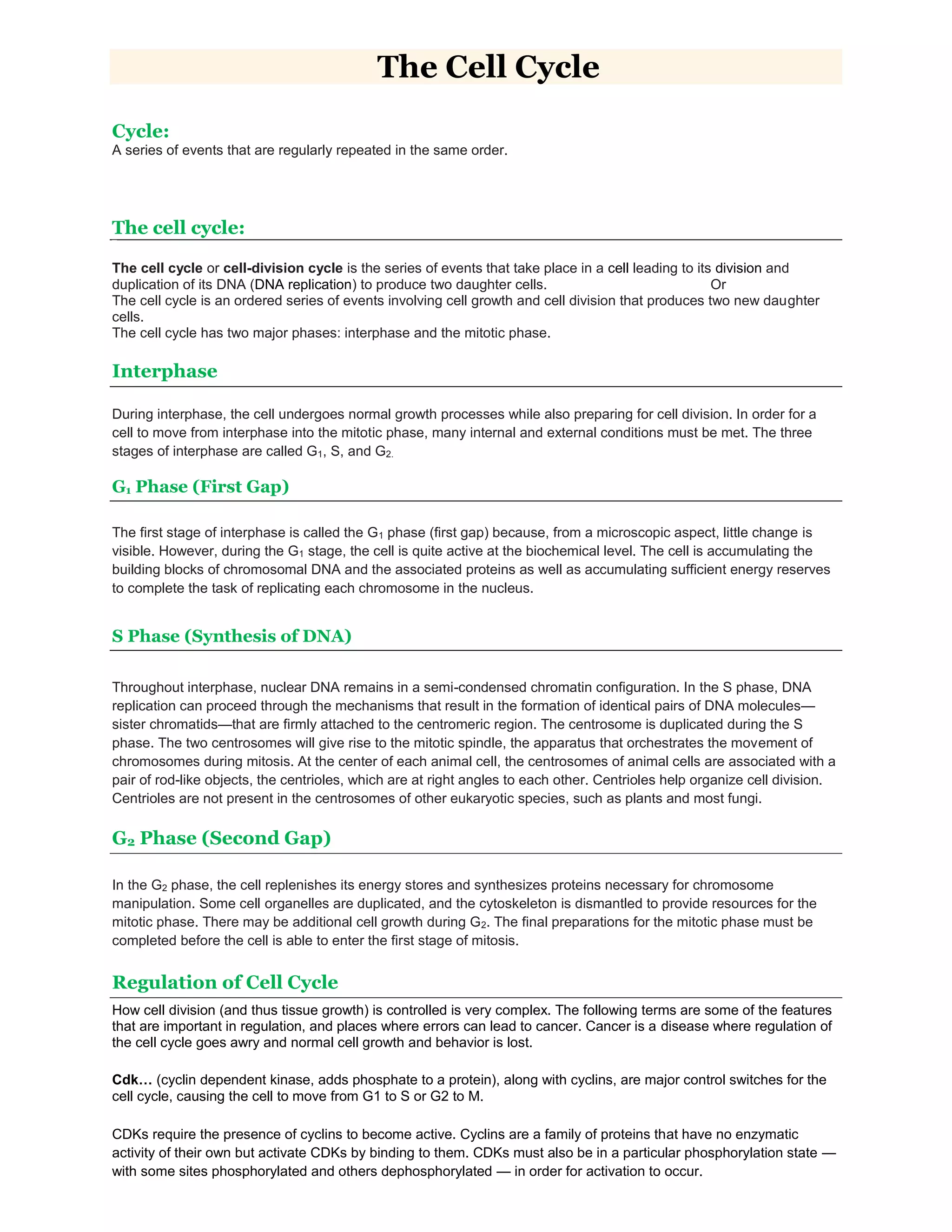 The Cell Cycle

Cycle:
A series of events that are regularly repeated in the same order.

The cell cycle:

The cell cycle or cell-division cycle is the series of events that take place in a cell leading to its division and duplication of its DNA (DNA replication) to produce two daughter cells. Or
The cell cycle is an ordered series of events involving cell growth and cell division that produces two new daughter cells.
The cell cycle has two major phases: interphase and the mitotic phase.

Interphase

During interphase, the cell undergoes normal growth processes while also preparing for cell division. In order for a cell to move from interphase into the mitotic phase, many internal and external conditions must be met. The three stages of interphase are called $G_1$, S, and $G_2$.

$G_1$ Phase (First Gap)

The first stage of interphase is called the $G_1$ phase (first gap) because, from a microscopic aspect, little change is visible. However, during the $G_1$ stage, the cell is quite active at the biochemical level. The cell is accumulating the building blocks of chromosomal DNA and the associated proteins as well as accumulating sufficient energy reserves to complete the task of replicating each chromosome in the nucleus.

S Phase (Synthesis of DNA)

Throughout interphase, nuclear DNA remains in a semi-condensed chromatin configuration. In the S phase, DNA replication can proceed through the mechanisms that result in the formation of identical pairs of DNA molecules—sister chromatids—that are firmly attached to the centromeric region. The centrosome is duplicated during the S phase. The two centrosomes will give rise to the mitotic spindle, the apparatus that orchestrates the movement of chromosomes during mitosis. At the center of each animal cell, the centrosomes of animal cells are associated with a pair of rod-like objects, the centrioles, which are at right angles to each other. Centrioles help organize cell division. Centrioles are not present in the centrosomes of other eukaryotic species, such as plants and most fungi.

$G_2$ Phase (Second Gap)

In the $G_2$ phase, the cell replenishes its energy stores and synthesizes proteins necessary for chromosome manipulation. Some cell organelles are duplicated, and the cytoskeleton is dismantled to provide resources for the mitotic phase. There may be additional cell growth during $G_2$. The final preparations for the mitotic phase must be completed before the cell is able to enter the first stage of mitosis.

Regulation of Cell Cycle

How cell division (and thus tissue growth) is controlled is very complex. The following terms are some of the features that are important in regulation, and places where errors can lead to cancer. Cancer is a disease where regulation of the cell cycle goes awry and normal cell growth and behavior is lost.

Cdk… (cyclin dependent kinase, adds phosphate to a protein), along with cyclins, are major control switches for the cell cycle, causing the cell to move from G1 to S or G2 to M.

CDKs require the presence of cyclins to become active. Cyclins are a family of proteins that have no enzymatic activity of their own but activate CDKs by binding to them. CDKs must also be in a particular phosphorylation state — with some sites phosphorylated and others dephosphorylated — in order for activation to occur.